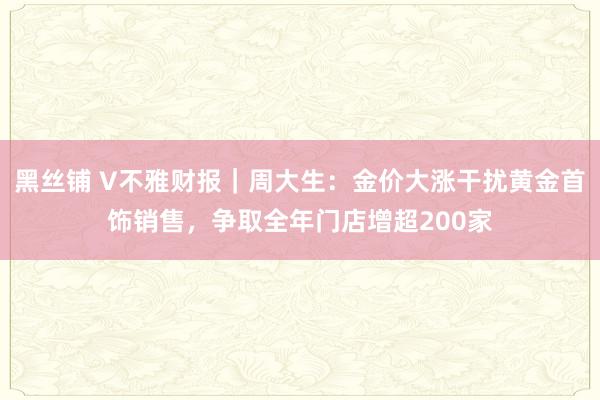 黑丝铺 V不雅财报｜周大生：金价大涨干扰黄金首饰销售，争取全年门店增超200家